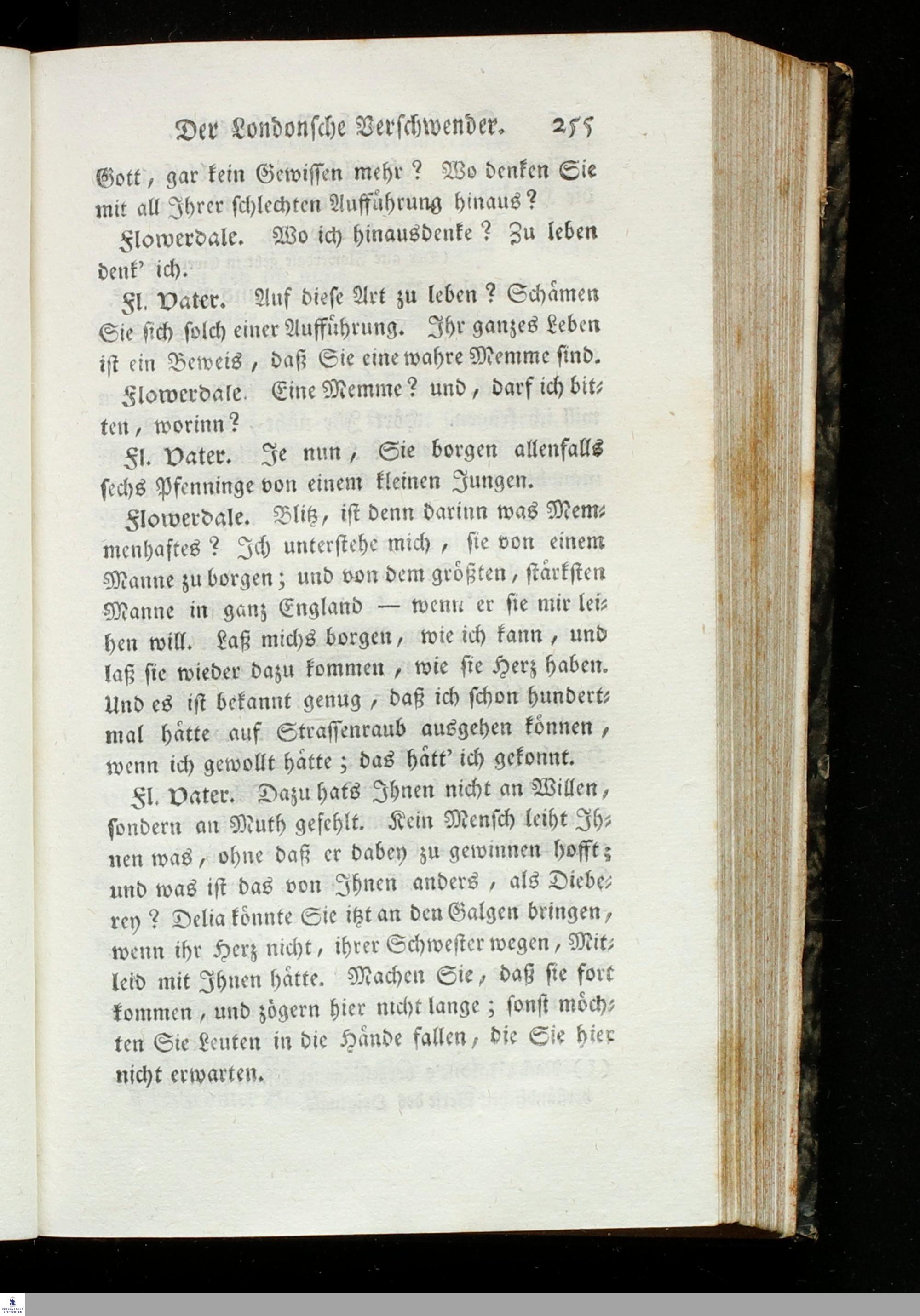 Der Londonsche Verschwender. 255

Gott, gar kein Gewissen mehr? Wo denken Sie mit all Ihrer schlechten Aufführung hinaus?

Flowerdale. Wo ich hinausdenke? Zu leben denk' ich.

Fl. Vater. Auf diese Art zu leben? Schämen Sie sich solch einer Aufführung. Ihr ganzes Leben ist ein Beweis, daß Sie eine wahre Memme sind.

Flowerdale. Eine Memme? und, darf ich bitten, worinn?

Fl. Vater. Je nun, Sie borgen allenfalls sechs Pfenninge von einem kleinen Jungen.

Flowerdale. Blitz, ist denn darinn was Memmenhaftes? Ich unterstehe mich, sie von einem Manne zu borgen; und von dem größten, stärksten Manne in ganz England — wenn er sie mir leihen will. Laß michs borgen, wie ich kann, und laß sie wieder dazu kommen, wie sie Herz haben. Und es ist bekannt genug, daß ich schon hundertmal hätte auf Strassenraub ausgehen können, wenn ich gewollt hätte; das hätt' ich gekonnt.

Fl. Vater. Dazu hats Ihnen nicht an Willen, sondern an Muth gefehlt. Kein Mensch leiht Ihnen was, ohne daß er dabey zu gewinnen hofft; und was ist das von Ihnen anders, als Dieberey? Delia könnte Sie itzt an den Galgen bringen, wenn ihr Herz nicht, ihrer Schwester wegen, Mitleid mit Ihnen hätte. Machen Sie, daß sie fort kommen, und zögern hier nicht lange; sonst möchten Sie Leuten in die Hände fallen, die Sie hier nicht erwarten.